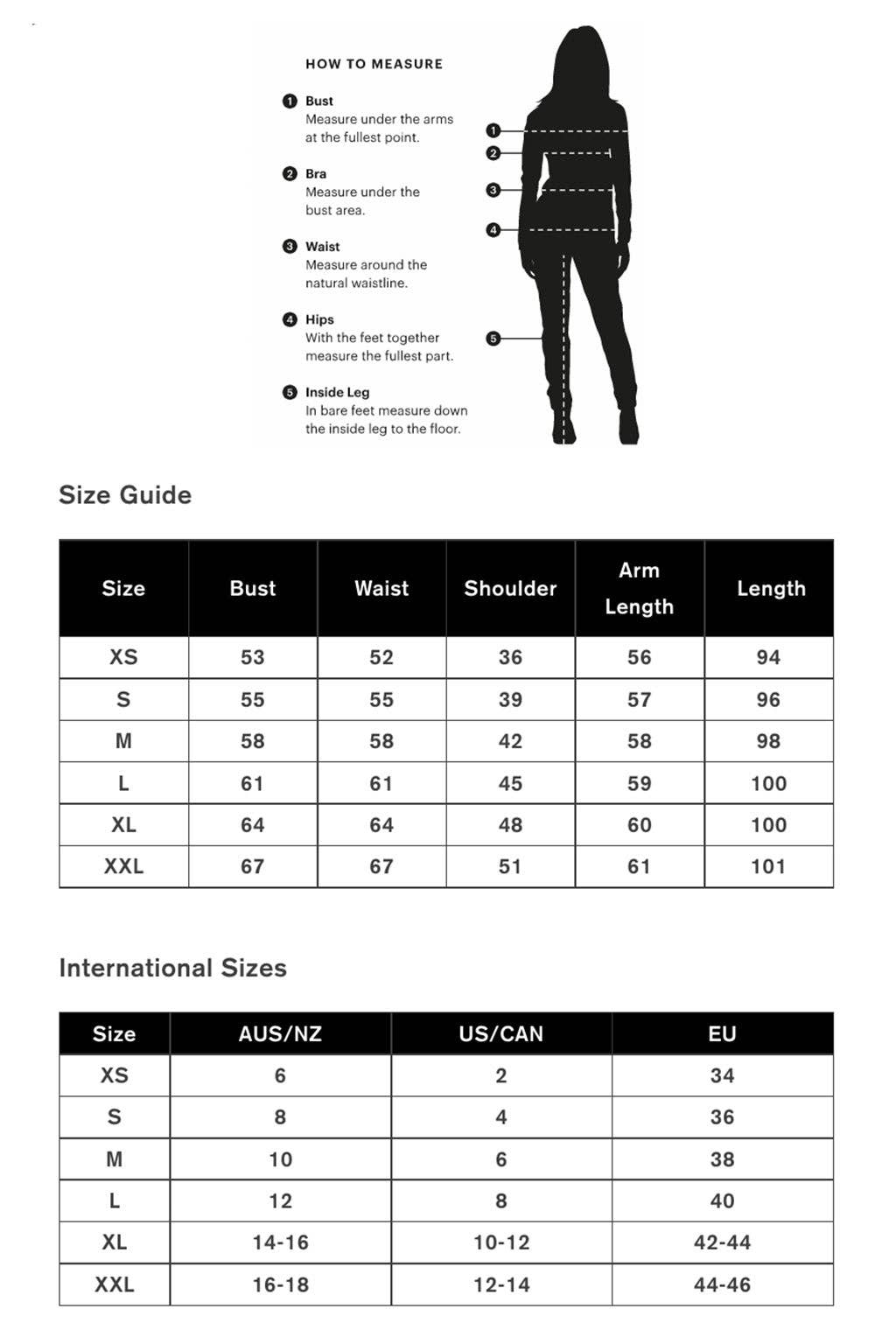 HOW TO MEASURE

1 Bust
Measure under the arms at the fullest point.

2 Bra
Measure under the bust area.

3 Waist
Measure around the natural waistline.

4 Hips
With the feet together measure the fullest part.

5 Inside Leg
In bare feet measure down the inside leg to the floor.

1
2
3
4
5

Size Guide

| Size | Bust | Waist | Shoulder | Arm Length | Length |
|---|---|---|---|---|---|
| XS | 53 | 52 | 36 | 56 | 94 |
| S | 55 | 55 | 39 | 57 | 96 |
| M | 58 | 58 | 42 | 58 | 98 |
| L | 61 | 61 | 45 | 59 | 100 |
| XL | 64 | 64 | 48 | 60 | 100 |
| XXL | 67 | 67 | 51 | 61 | 101 |

International Sizes

| Size | AUS/NZ | US/CAN | EU |
|---|---|---|---|
| XS | 6 | 2 | 34 |
| S | 8 | 4 | 36 |
| M | 10 | 6 | 38 |
| L | 12 | 8 | 40 |
| XL | 14-16 | 10-12 | 42-44 |
| XXL | 16-18 | 12-14 | 44-46 |